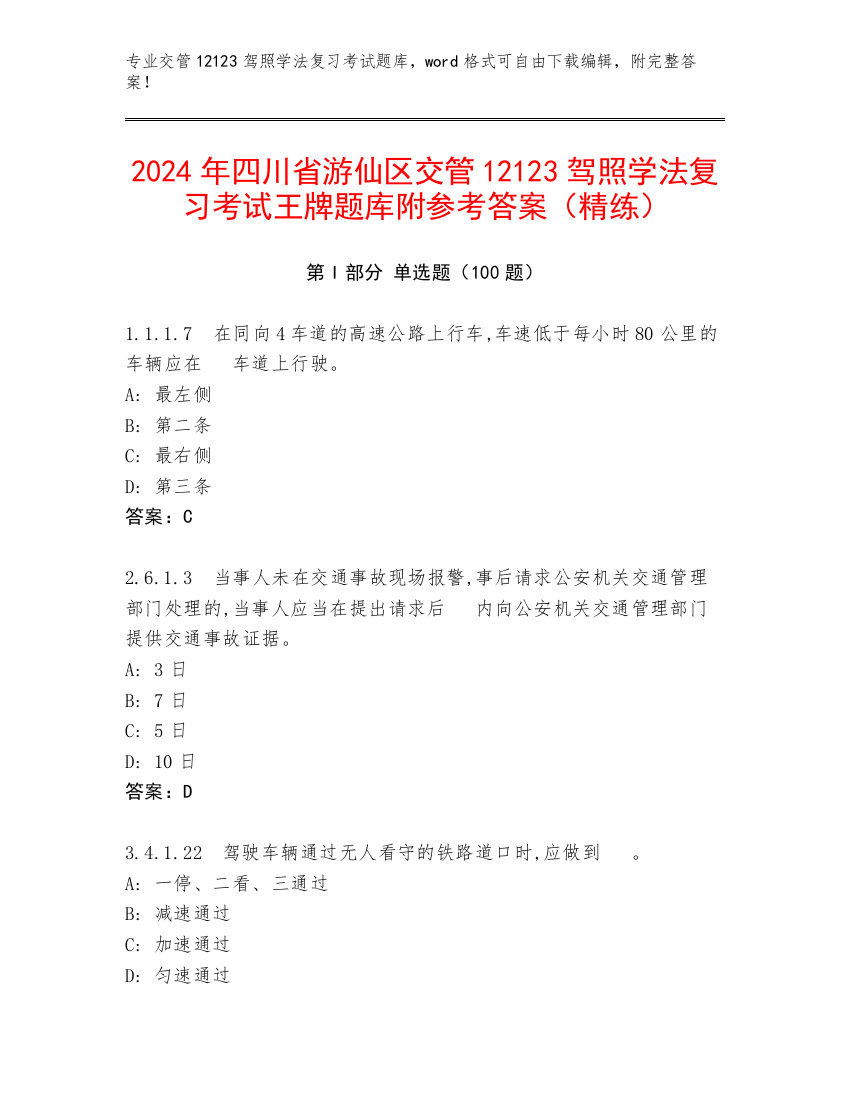 专业交管 12123 驾照学法复习考试题库，word 格式可自由下载编辑，附完整答案！

2024 年四川省游仙区交管 12123 驾照学法复习考试王牌题库附参考答案（精练）

第 I 部分 单选题（100 题）

1.1.1.7 在同向 4 车道的高速公路上行车,车速低于每小时 80 公里的车辆应在 车道上行驶。
A: 最左侧
B: 第二条
C: 最右侧
D: 第三条
答案：C

2.6.1.3 当事人未在交通事故现场报警,事后请求公安机关交通管理部门处理的,当事人应当在提出请求后 内向公安机关交通管理部门提供交通事故证据。
A: 3 日
B: 7 日
C: 5 日
D: 10 日
答案：D

3.4.1.22 驾驶车辆通过无人看守的铁路道口时,应做到 。
A: 一停、二看、三通过
B: 减速通过
C: 加速通过
D: 匀速通过